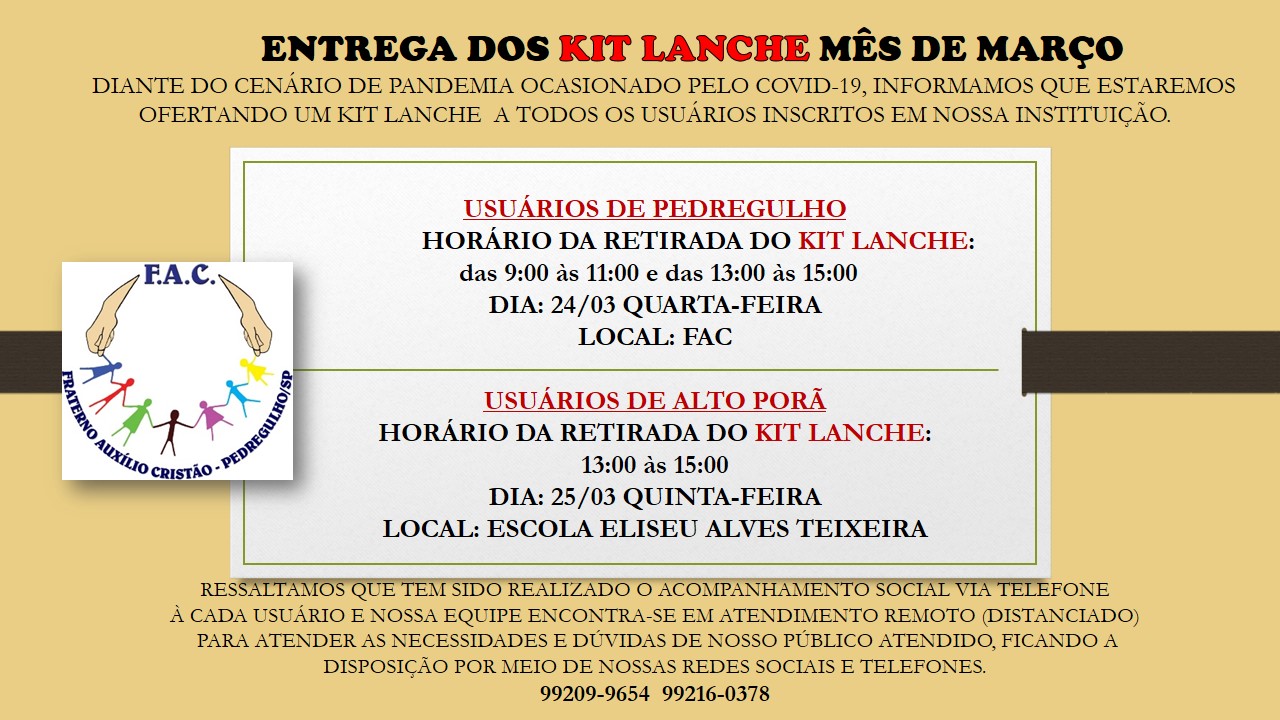 ENTREGA DOS KIT LANCHE MÊS DE MARÇO

DIANTE DO CENÁRIO DE PANDEMIA OCASIONADO PELO COVID-19, INFORMAMOS QUE ESTAREMOS OFERTANDO UM KIT LANCHE A TODOS OS USUÁRIOS INSCRITOS EM NOSSA INSTITUIÇÃO.

F.A.C.

FRATERNO AUXÍLIO CRISTÃO - PEDREGULHO/SP

USUÁRIOS DE PEDREGULHO
HORÁRIO DA RETIRADA DO KIT LANCHE:
das 9:00 às 11:00 e das 13:00 às 15:00
DIA: 24/03 QUARTA-FEIRA
LOCAL: FAC

USUÁRIOS DE ALTO PORÃ
HORÁRIO DA RETIRADA DO KIT LANCHE:
13:00 às 15:00
DIA: 25/03 QUINTA-FEIRA
LOCAL: ESCOLA ELISEU ALVES TEIXEIRA

RESSALTAMOS QUE TEM SIDO REALIZADO O ACOMPANHAMENTO SOCIAL VIA TELEFONE À CADA USUÁRIO E NOSSA EQUIPE ENCONTRA-SE EM ATENDIMENTO REMOTO (DISTANCIADO) PARA ATENDER AS NECESSIDADES E DÚVIDAS DE NOSSO PÚBLICO ATENDIDO, FICANDO A DISPOSIÇÃO POR MEIO DE NOSSAS REDES SOCIAIS E TELEFONES.
99209-9654 99216-0378